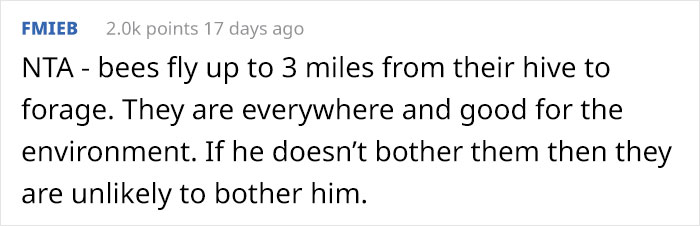 FMIEB 2.0k points 17 days ago

NTA - bees fly up to 3 miles from their hive to forage. They are everywhere and good for the environment. If he doesn’t bother them then they are unlikely to bother him.